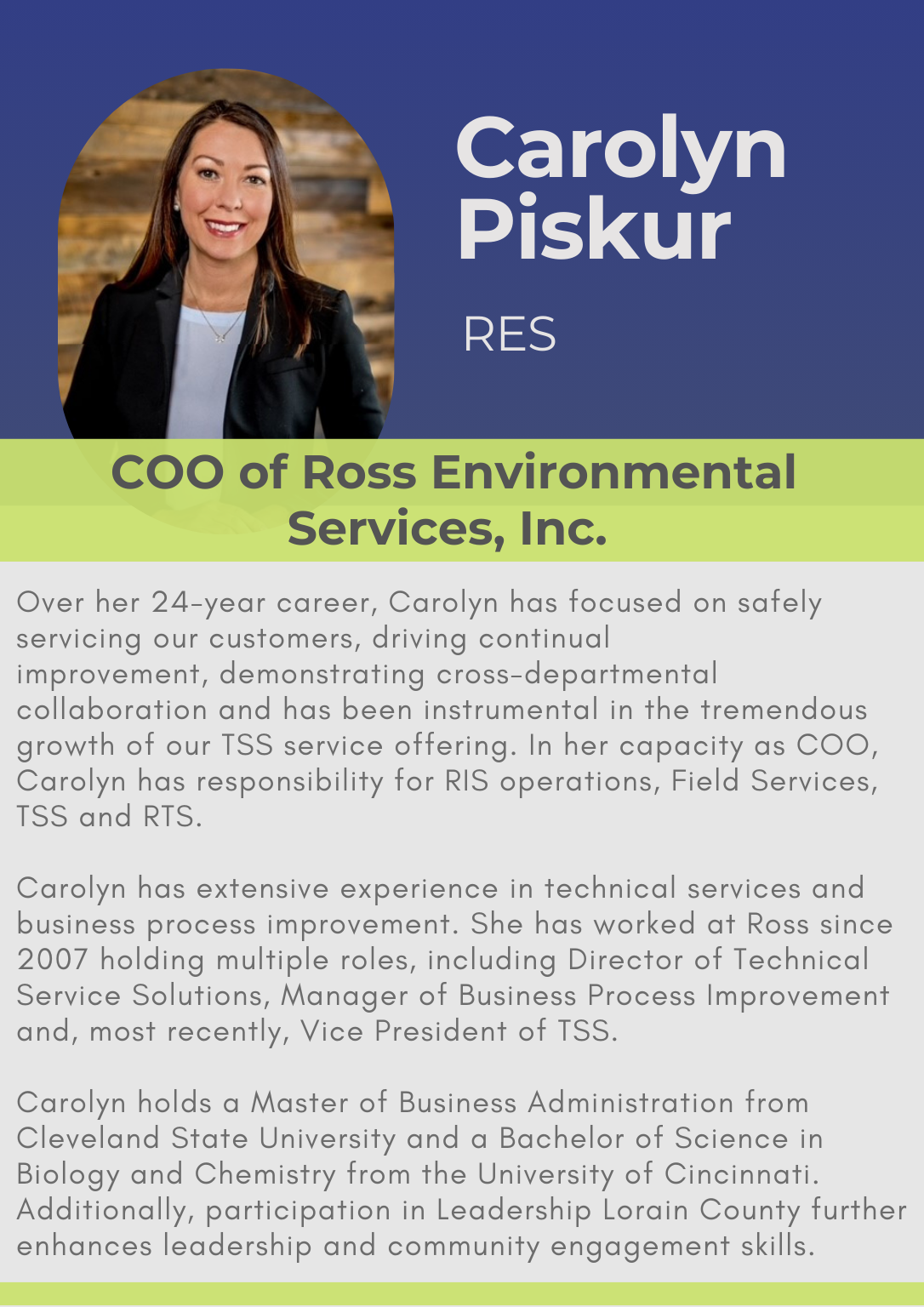 Carolyn Piskur

RES

COO of Ross Environmental Services, Inc.

Over her 24-year career, Carolyn has focused on safely servicing our customers, driving continual improvement, demonstrating cross-departmental collaboration and has been instrumental in the tremendous growth of our TSS service offering. In her capacity as COO, Carolyn has responsibility for RIS operations, Field Services, TSS and RTS.

Carolyn has extensive experience in technical services and business process improvement. She has worked at Ross since 2007 holding multiple roles, including Director of Technical Service Solutions, Manager of Business Process Improvement and, most recently, Vice President of TSS.

Carolyn holds a Master of Business Administration from Cleveland State University and a Bachelor of Science in Biology and Chemistry from the University of Cincinnati. Additionally, participation in Leadership Lorain County further enhances leadership and community engagement skills.